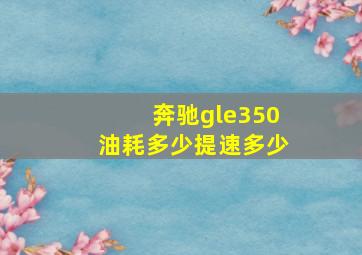 奔驰gle350
油耗多少提速多少